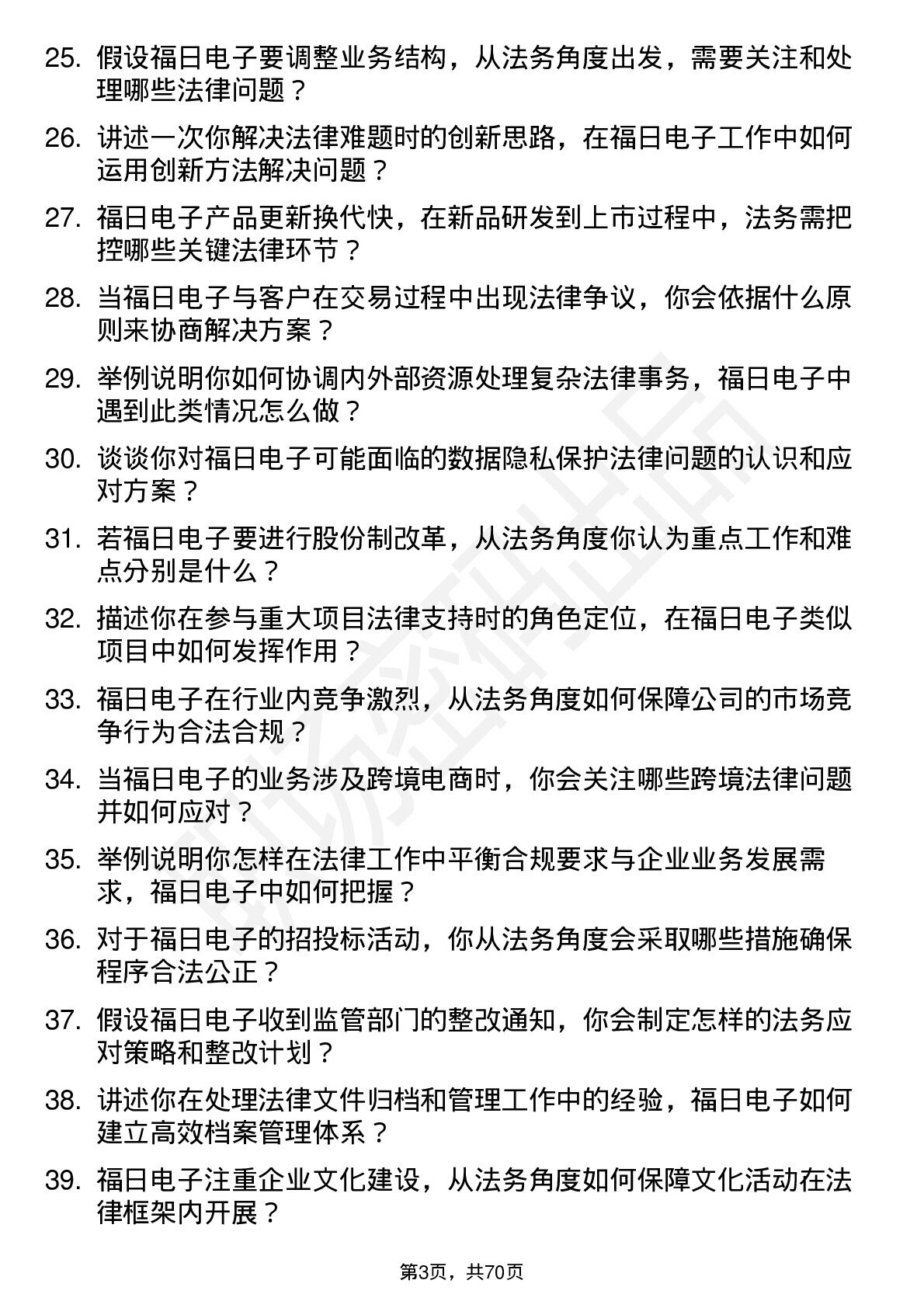 25. 假设福日电子要调整业务结构，从法务角度出发，需要关注和处理哪些法律问题？

26. 讲述一次你解决法律难题时的创新思路，在福日电子工作中如何运用创新方法解决问题？

27. 福日电子产品更新换代快，在新品研发到上市过程中，法务需把控哪些关键法律环节？

28. 当福日电子与客户在交易过程中出现法律争议，你会依据什么原则来协商解决方案？

29. 举例说明你如何协调内外部资源处理复杂法律事务，福日电子中遇到此类情况怎么做？

30. 谈谈你对福日电子可能面临的数据隐私保护法律问题的认识和应对方案？

31. 若福日电子要进行股份制改革，从法务角度你认为重点工作和难点分别是什么？

32. 描述你在参与重大项目法律支持时的角色定位，在福日电子类似项目中如何发挥作用？

33. 福日电子在行业内竞争激烈，从法务角度如何保障公司的市场竞争行为合法合规？

34. 当福日电子的业务涉及跨境电商时，你会关注哪些跨境法律问题并如何应对？

35. 举例说明你怎样在法律工作中平衡合规要求与企业业务发展需求，福日电子中如何把握？

36. 对于福日电子的招投标活动，你从法务角度会采取哪些措施确保程序合法公正？

37. 假设福日电子收到监管部门的整改通知，你会制定怎样的法务应对策略和整改计划？

38. 讲述你在处理法律文件归档和管理工作中的经验，福日电子如何建立高效档案管理体系？

39. 福日电子注重企业文化建设，从法务角度如何保障文化活动在法律框架内开展？

第3页，共70页